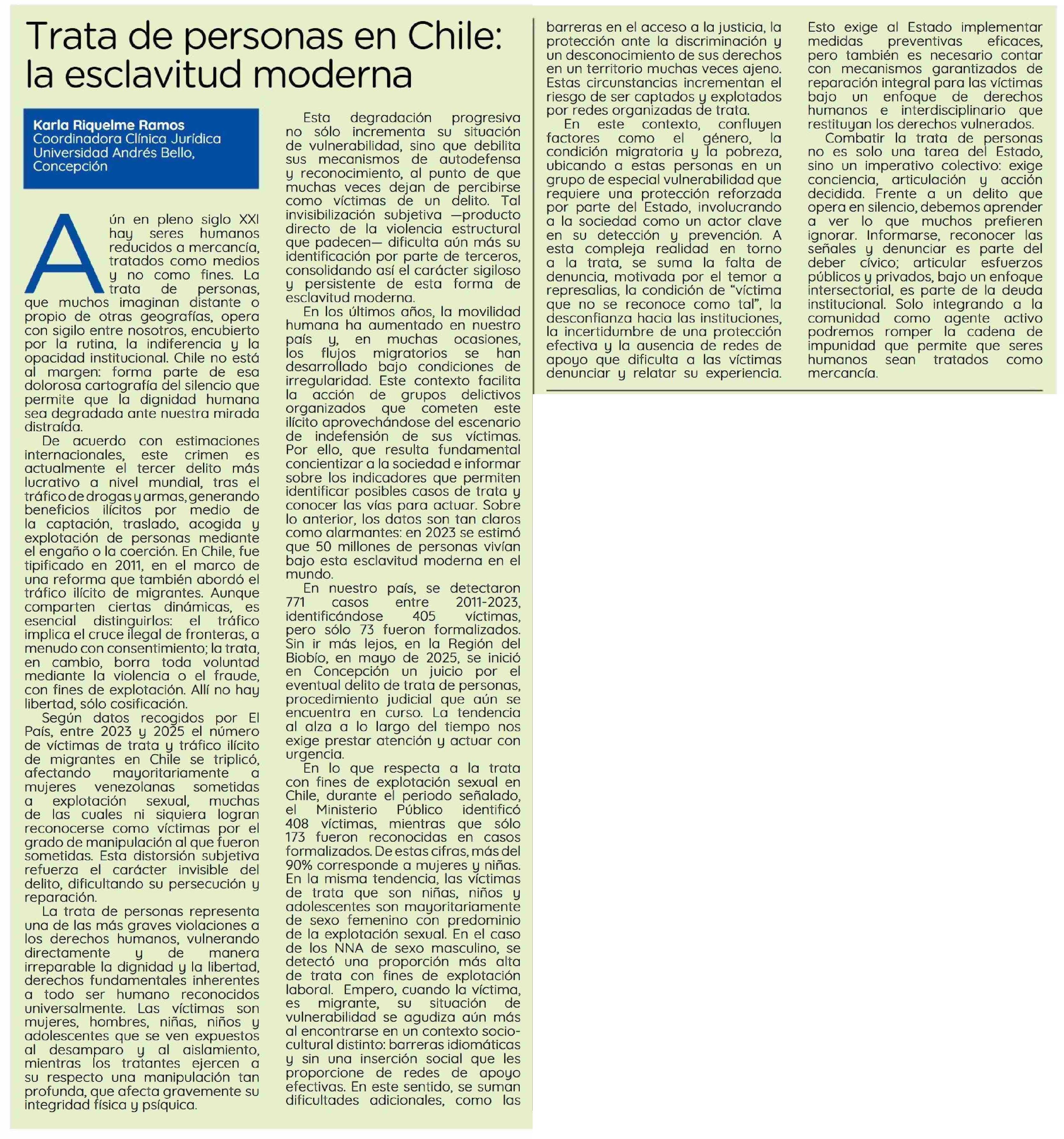 Trata de personas en Chile: la esclavitud moderna

Karla Riquelme Ramos
Coordinadora Clínica Jurídica
Universidad Andrés Bello, Concepción

Aún en pleno siglo XXI hay seres humanos reducidos a mercancía, tratados como medios y no como fines. La trata de personas, que muchos imaginan distante o propio de otras geografías, opera con sigilo entre nosotros, encubierto por la rutina, la indiferencia y la opacidad institucional. Chile no está al margen: forma parte de esa dolorosa cartografía del silencio que permite que la dignidad humana sea degradada ante nuestra mirada distraída.

De acuerdo con estimaciones internacionales, este crimen es actualmente el tercer delito más lucrativo a nivel mundial, tras el tráfico de drogas y armas, generando beneficios ilícitos por medio de la captación, traslado, acogida y explotación de personas mediante el engaño o la coerción. En Chile, fue tipificado en 2011, en el marco de una reforma que también abordó el tráfico ilícito de migrantes. Aunque comparten ciertas dinámicas, es esencial distinguirlos: el tráfico implica el cruce ilegal de fronteras, a menudo con consentimiento; la trata, en cambio, borra toda voluntad mediante la violencia o el fraude, con fines de explotación. Allí no hay libertad, sólo cosificación.

Según datos recogidos por El País, entre 2023 y 2025 el número de víctimas de trata y tráfico ilícito de migrantes en Chile se triplicó, afectando mayoritariamente a mujeres venezolanas sometidas a explotación sexual, muchas de las cuales ni siquiera logran reconocerse como víctimas por el grado de manipulación al que fueron sometidas. Esta distorsión subjetiva refuerza el carácter invisible del delito, dificultando su persecución y reparación.

La trata de personas representa una de las más graves violaciones a los derechos humanos, vulnerando directamente y de manera irreparable la dignidad y la libertad, derechos fundamentales inherentes a todo ser humano reconocidos universalmente. Las víctimas son mujeres, hombres, niñas, niños y adolescentes que se ven expuestos al desamparo y al aislamiento, mientras los tratantes ejercen a su respecto una manipulación tan profunda, que afecta gravemente su integridad física y psíquica.

Esta degradación progresiva no sólo incrementa su situación de vulnerabilidad, sino que debilita sus mecanismos de autodefensa y reconocimiento, al punto de que muchas veces dejan de percibirse como víctimas de un delito. Tal invisibilización subjetiva —producto directo de la violencia estructural que padecen— dificulta aún más su identificación por parte de terceros, consolidando así el carácter sigiloso y persistente de esta forma de esclavitud moderna.

En los últimos años, la movilidad humana ha aumentado en nuestro país y, en muchas ocasiones, los flujos migratorios se han desarrollado bajo condiciones de irregularidad. Este contexto facilita la acción de grupos delictivos organizados que cometen este ilícito aprovechándose del escenario de indefensión de sus víctimas. Por ello, que resulta fundamental concientizar a la sociedad e informar sobre los indicadores que permiten identificar posibles casos de trata y conocer las vías para actuar. Sobre lo anterior, los datos son tan claros como alarmantes: en 2023 se estimó que 50 millones de personas vivían bajo esta esclavitud moderna en el mundo.

En nuestro país, se detectaron 771 casos entre 2011-2023, identificándose 405 víctimas, pero sólo 73 fueron formalizados. Sin ir más lejos, en la Región del Biobío, en mayo de 2025, se inició en Concepción un juicio por el eventual delito de trata de personas, procedimiento judicial que aún se encuentra en curso. La tendencia al alza a lo largo del tiempo nos exige prestar atención y actuar con urgencia.

En lo que respecta a la trata con fines de explotación sexual en Chile, durante el periodo señalado, el Ministerio Público identificó 408 víctimas, mientras que sólo 173 fueron reconocidas en casos formalizados. De estas cifras, más del 90% corresponde a mujeres y niñas. En la misma tendencia, las víctimas de trata que son niñas, niños y adolescentes son mayoritariamente de sexo femenino con predominio de la explotación sexual. En el caso de los NNA de sexo masculino, se detectó una proporción más alta de trata con fines de explotación laboral. Empero, cuando la víctima, es migrante, su situación de vulnerabilidad se agudiza aún más al encontrarse en un contexto sociocultural distinto: barreras idiomáticas y sin una inserción social que les proporcione de redes de apoyo efectivas. En este sentido, se suman dificultades adicionales, como las barreras en el acceso a la justicia, la protección ante la discriminación y un desconocimiento de sus derechos en un territorio muchas veces ajeno. Estas circunstancias incrementan el riesgo de ser captados y explotados por redes organizadas de trata.

En este contexto, confluyen factores como el género, la condición migratoria y la pobreza, ubicando a estas personas en un grupo de especial vulnerabilidad que requiere una protección reforzada por parte del Estado, involucrando a la sociedad como un actor clave en su detección y prevención. A esta compleja realidad en torno a la trata, se suma la falta de denuncia, motivada por el temor a represalias, la condición de “víctima que no se reconoce como tal”, la desconfianza hacia las instituciones, la incertidumbre de una protección efectiva y la ausencia de redes de apoyo que dificulta a las víctimas denunciar y relatar su experiencia.

Esto exige al Estado implementar medidas preventivas eficaces, pero también es necesario contar con mecanismos garantizados de reparación integral para las víctimas bajo un enfoque de derechos humanos e interdisciplinario que restituyan los derechos vulnerados.

Combatir la trata de personas no es solo una tarea del Estado, sino un imperativo colectivo: exige conciencia, articulación y acción decidida. Frente a un delito que opera en silencio, debemos aprender a ver lo que muchos prefieren ignorar. Informarse, reconocer las señales y denunciar es parte del deber cívico; articular esfuerzos públicos y privados, bajo un enfoque intersectorial, es parte de la deuda institucional. Solo integrando a la comunidad como agente activo podremos romper la cadena de impunidad que permite que seres humanos sean tratados como mercancía.